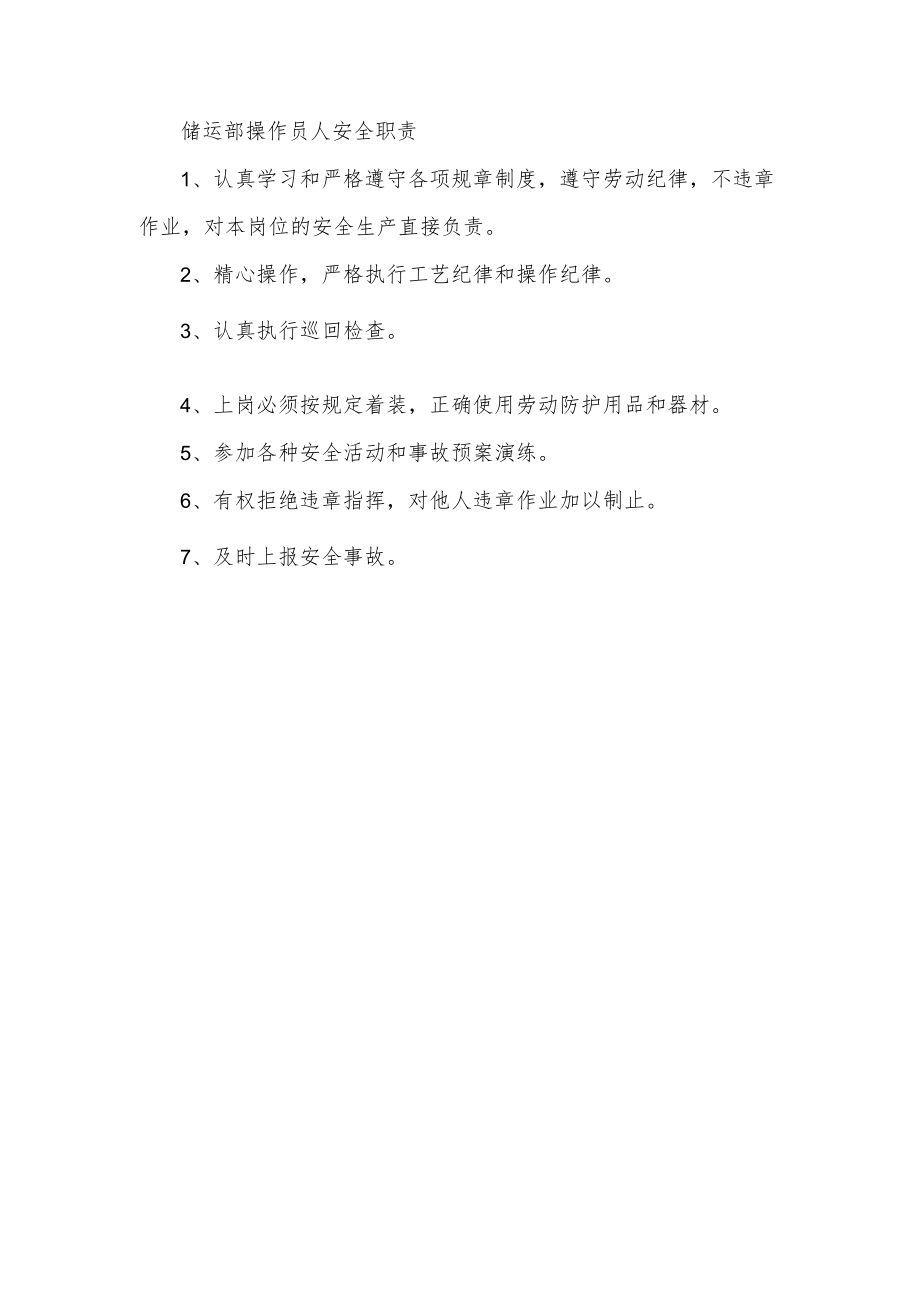 储运部操作员人安全职责

1、认真学习和严格遵守各项规章制度，遵守劳动纪律，不违章作业，对本岗位的安全生产直接负责。

2、精心操作，严格执行工艺纪律和操作纪律。

3、认真执行巡回检查。

4、上岗必须按规定着装，正确使用劳动防护用品和器材。

5、参加各种安全活动和事故预案演练。

6、有权拒绝违章指挥，对他人违章作业加以制止。

7、及时上报安全事故。